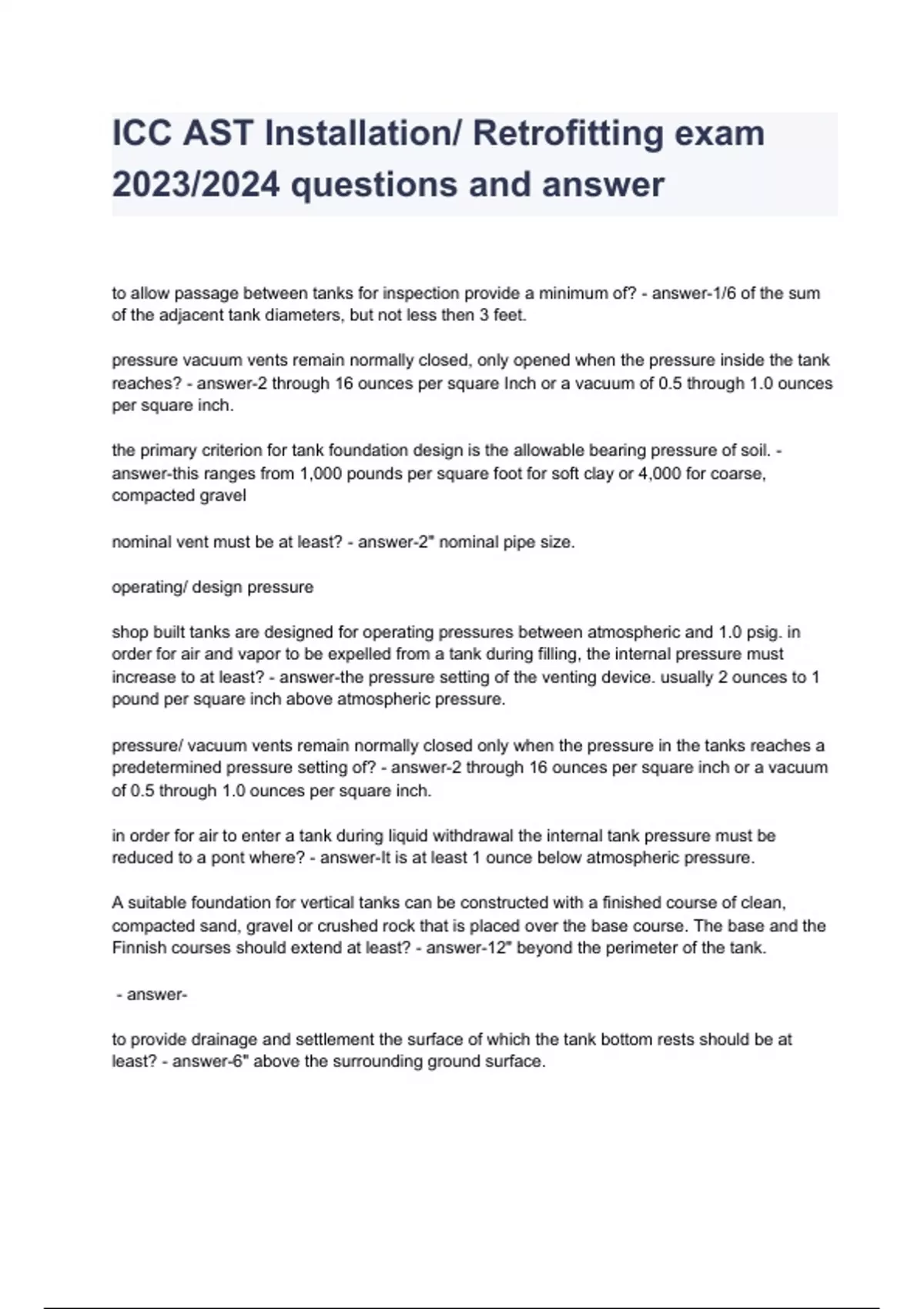 ICC AST Installation/ Retrofitting exam 2023/2024 questions and answer

to allow passage between tanks for inspection provide a minimum of? - answer-1/6 of the sum of the adjacent tank diameters, but not less then 3 feet.

pressure vacuum vents remain normally closed, only opened when the pressure inside the tank reaches? - answer-2 through 16 ounces per square Inch or a vacuum of 0.5 through 1.0 ounces per square inch.

the primary criterion for tank foundation design is the allowable bearing pressure of soil. - answer-this ranges from 1,000 pounds per square foot for soft clay or 4,000 for coarse, compacted gravel

nominal vent must be at least? - answer-2" nominal pipe size.

operating/ design pressure

shop built tanks are designed for operating pressures between atmospheric and 1.0 psig. in order for air and vapor to be expelled from a tank during filling, the internal pressure must increase to at least? - answer-the pressure setting of the venting device. usually 2 ounces to 1 pound per square inch above atmospheric pressure.

pressure/ vacuum vents remain normally closed only when the pressure in the tanks reaches a predetermined pressure setting of? - answer-2 through 16 ounces per square inch or a vacuum of 0.5 through 1.0 ounces per square inch.

in order for air to enter a tank during liquid withdrawal the internal tank pressure must be reduced to a pont where? - answer-It is at least 1 ounce below atmospheric pressure.

A suitable foundation for vertical tanks can be constructed with a finished course of clean, compacted sand, gravel or crushed rock that is placed over the base course. The base and the Finnish courses should extend at least? - answer-12" beyond the perimeter of the tank.

- answer-

to provide drainage and settlement the surface of which the tank bottom rests should be at least? - answer-6" above the surrounding ground surface.